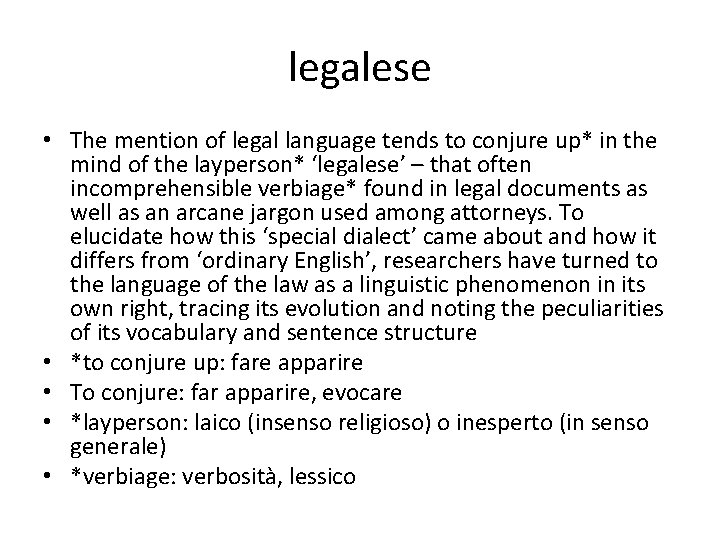 legalese

• The mention of legal language tends to conjure up* in the mind of the layperson* ‘legalese’ – that often incomprehensible verbiage* found in legal documents as well as an arcane jargon used among attorneys. To elucidate how this ‘special dialect’ came about and how it differs from ‘ordinary English’, researchers have turned to the language of the law as a linguistic phenomenon in its own right, tracing its evolution and noting the peculiarities of its vocabulary and sentence structure
• *to conjure up: fare apparire
• To conjure: far apparire, evocare
• *layperson: laico (insenso religioso) o inesperto (in senso generale)
• *verbiage: verbosità, lessico